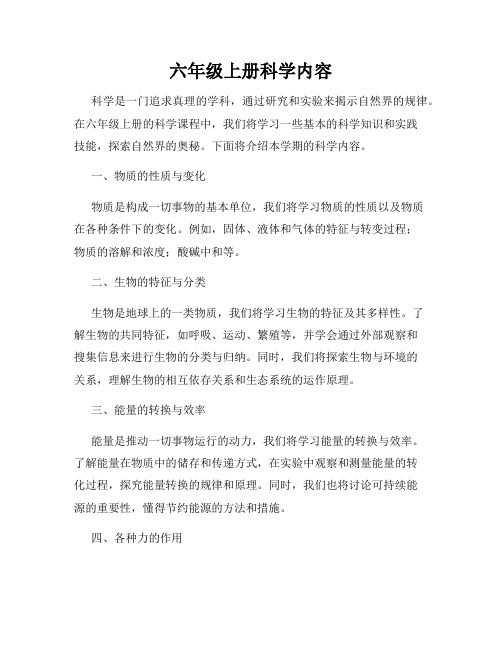 六年级上册科学内容

科学是一门追求真理的学科，通过研究和实验来揭示自然界的规律。在六年级上册的科学课程中，我们将学习一些基本的科学知识和实践技能，探索自然界的奥秘。下面将介绍本学期的科学内容。

一、物质的性质与变化

物质是构成一切事物的基本单位，我们将学习物质的性质以及物质在各种条件下的变化。例如，固体、液体和气体的特征与转变过程；物质的溶解和浓度；酸碱中和等。

二、生物的特征与分类

生物是地球上的一类物质，我们将学习生物的特征及其多样性。了解生物的共同特征，如呼吸、运动、繁殖等，并学会通过外部观察和搜集信息来进行生物的分类与归纳。同时，我们将探索生物与环境的关系，理解生物的相互依存关系和生态系统的运作原理。

三、能量的转换与效率

能量是推动一切事物运行的动力，我们将学习能量的转换与效率。了解能量在物质中的储存和传递方式，在实验中观察和测量能量的转化过程，探究能量转换的规律和原理。同时，我们也将讨论可持续能源的重要性，懂得节约能源的方法和措施。

四、各种力的作用